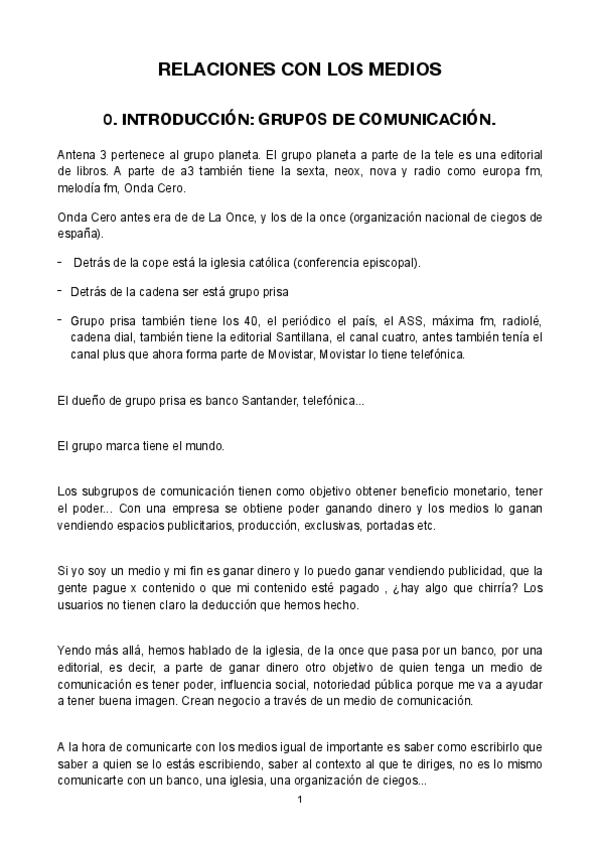 RELACIONES CON LOS MEDIOS

0. INTRODUCCIÓN: GRUPOS DE COMUNICACIÓN.

Antena 3 pertenece al grupo planeta. El grupo planeta a parte de la tele es una editorial de libros. A parte de a3 también tiene la sexta, neox, nova y radio como europa fm, melodía fm, Onda Cero.

Onda Cero antes era de de La Once, y los de la once (organización nacional de ciegos de españa).

- Detrás de la cope está la iglesia católica (conferencia episcopal).

- Detrás de la cadena ser está grupo prisa

- Grupo prisa también tiene los 40, el periódico el país, el ASS, máxima fm, radiolé, cadena dial, también tiene la editorial Santillana, el canal cuatro, antes también tenía el canal plus que ahora forma parte de Movistar, Movistar lo tiene telefónica.

El dueño de grupo prisa es banco Santander, telefónica...

El grupo marca tiene el mundo.

Los subgrupos de comunicación tienen como objetivo obtener beneficio monetario, tener el poder... Con una empresa se obtiene poder ganando dinero y los medios lo ganan vendiendo espacios publicitarios, producción, exclusivas, portadas etc.

Si yo soy un medio y mi fin es ganar dinero y lo puedo ganar vendiendo publicidad, que la gente pague x contenido o que mi contenido esté pagado , ¿hay algo que chirría? Los usuarios no tienen claro la deducción que hemos hecho.

Yendo más allá, hemos hablado de la iglesia, de la once que pasa por un banco, por una editorial, es decir, a parte de ganar dinero otro objetivo de quien tenga un medio de comunicación es tener poder, influencia social, notoriedad pública porque me va a ayudar a tener buena imagen. Crean negocio a través de un medio de comunicación.

A la hora de comunicarte con los medios igual de importante es saber como escribirlo que saber a quien se lo estás escribiendo, saber al contexto al que te diriges, no es lo mismo comunicarte con un banco, una iglesia, una organización de ciegos...

1